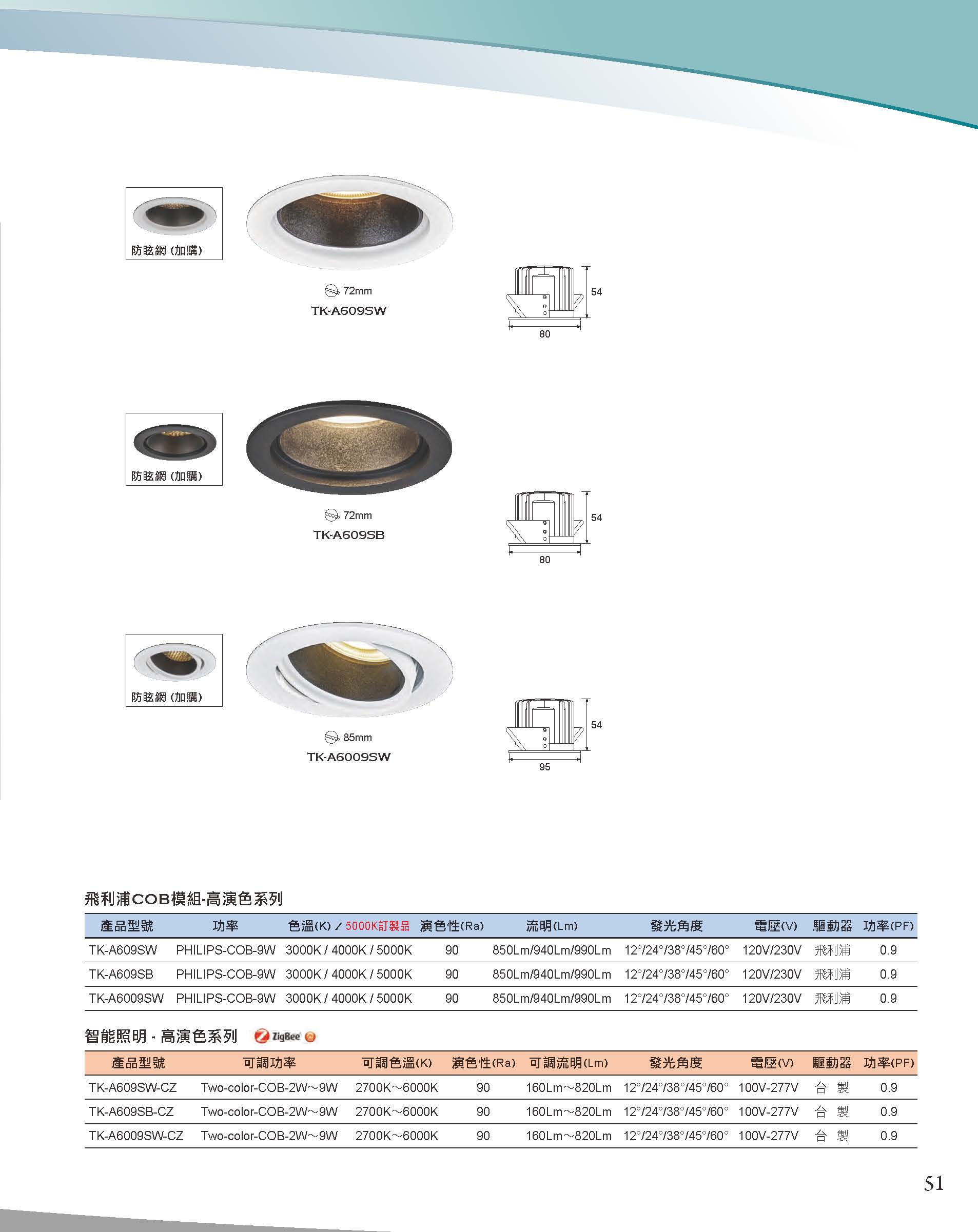 防眩網 (加購)

72mm
TK-A609SW

54
80

防眩網 (加購)

72mm
TK-A609SB

54
80

防眩網 (加購)

85mm
TK-A6009SW

54
95

飛利浦COB模組-高演色系列

| 產品型號 | 功率 | 色溫(K) / 5000K訂製品 | 演色性(Ra) | 流明(Lm) | 發光角度 | 電壓(V) | 驅動器 | 功率(PF) |
|---|---|---|---|---|---|---|---|---|
| TK-A609SW | PHILIPS-COB-9W | 3000K / 4000K / 5000K | 90 | 850Lm/940Lm/990Lm | 12°/24°/38°/45°/60° | 120V/230V | 飛利浦 | 0.9 |
| TK-A609SB | PHILIPS-COB-9W | 3000K / 4000K / 5000K | 90 | 850Lm/940Lm/990Lm | 12°/24°/38°/45°/60° | 120V/230V | 飛利浦 | 0.9 |
| TK-A6009SW | PHILIPS-COB-9W | 3000K / 4000K / 5000K | 90 | 850Lm/940Lm/990Lm | 12°/24°/38°/45°/60° | 120V/230V | 飛利浦 | 0.9 |

智能照明 - 高演色系列 ZigBee

| 產品型號 | 可調功率 | 可調色溫(K) | 演色性(Ra) | 可調流明(Lm) | 發光角度 | 電壓(V) | 驅動器 | 功率(PF) |
|---|---|---|---|---|---|---|---|---|
| TK-A609SW-CZ | Two-color-COB-2W～9W | 2700K～6000K | 90 | 160Lm～820Lm | 12°/24°/38°/45°/60° | 100V-277V | 台 製 | 0.9 |
| TK-A609SB-CZ | Two-color-COB-2W～9W | 2700K～6000K | 90 | 160Lm～820Lm | 12°/24°/38°/45°/60° | 100V-277V | 台 製 | 0.9 |
| TK-A6009SW-CZ | Two-color-COB-2W～9W | 2700K～6000K | 90 | 160Lm～820Lm | 12°/24°/38°/45°/60° | 100V-277V | 台 製 | 0.9 |

51